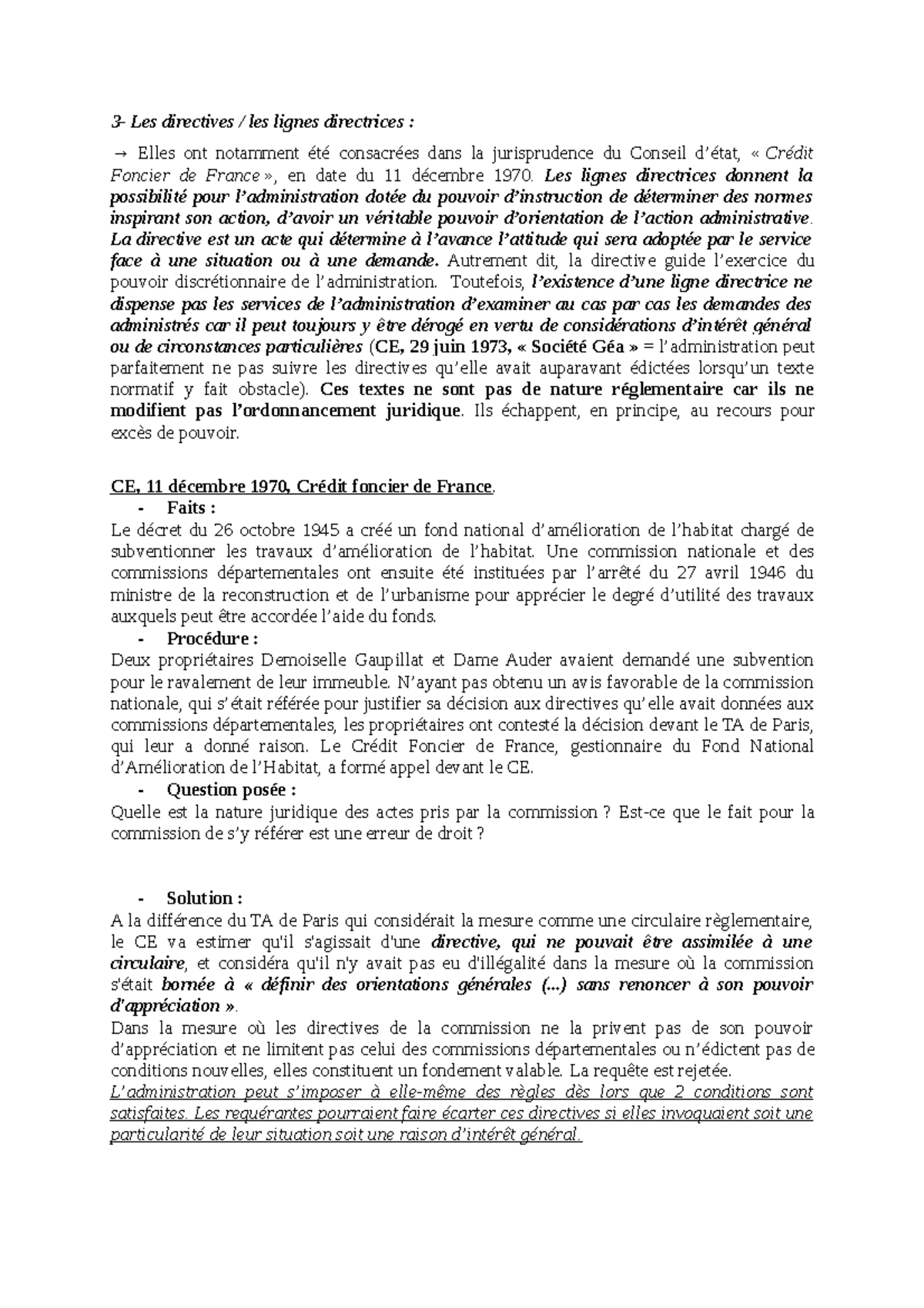 3- Les directives / les lignes directrices :

→ Elles ont notamment été consacrées dans la jurisprudence du Conseil d'état, « Crédit Foncier de France », en date du 11 décembre 1970. Les lignes directrices donnent la possibilité pour l'administration dotée du pouvoir d'instruction de déterminer des normes inspirant son action, d'avoir un véritable pouvoir d'orientation de l'action administrative. La directive est un acte qui détermine à l'avance l'attitude qui sera adoptée par le service face à une situation ou à une demande. Autrement dit, la directive guide l'exercice du pouvoir discrétionnaire de l'administration. Toutefois, l'existence d'une ligne directrice ne dispense pas les services de l'administration d'examiner au cas par cas les demandes des administrés car il peut toujours y être dérogé en vertu de considérations d'intérêt général ou de circonstances particulières (CE, 29 juin 1973, « Société Géa » = l'administration peut parfaitement ne pas suivre les directives qu'elle avait auparavant édictées lorsqu'un texte normatif y fait obstacle). Ces textes ne sont pas de nature réglementaire car ils ne modifient pas l'ordonnancement juridique. Ils échappent, en principe, au recours pour excès de pouvoir.

CE, 11 décembre 1970, Crédit foncier de France.
- Faits :
Le décret du 26 octobre 1945 a créé un fond national d'amélioration de l'habitat chargé de subventionner les travaux d'amélioration de l'habitat. Une commission nationale et des commissions départementales ont ensuite été instituées par l'arrêté du 27 avril 1946 du ministre de la reconstruction et de l'urbanisme pour apprécier le degré d'utilité des travaux auxquels peut être accordée l'aide du fonds.
- Procédure :
Deux propriétaires Demoiselle Gaupillat et Dame Auder avaient demandé une subvention pour le ravalement de leur immeuble. N'ayant pas obtenu un avis favorable de la commission nationale, qui s'était référée pour justifier sa décision aux directives qu'elle avait données aux commissions départementales, les propriétaires ont contesté la décision devant le TA de Paris, qui leur a donné raison. Le Crédit Foncier de France, gestionnaire du Fond National d'Amélioration de l'Habitat, a formé appel devant le CE.
- Question posée :
Quelle est la nature juridique des actes pris par la commission ? Est-ce que le fait pour la commission de s'y référer est une erreur de droit ?

- Solution :
A la différence du TA de Paris qui considérait la mesure comme une circulaire règlementaire, le CE va estimer qu'il s'agissait d'une directive, qui ne pouvait être assimilée à une circulaire, et considéra qu'il n'y avait pas eu d'illégalité dans la mesure où la commission s'était bornée à « définir des orientations générales (...) sans renoncer à son pouvoir d'appréciation ».
Dans la mesure où les directives de la commission ne la privent pas de son pouvoir d'appréciation et ne limitent pas celui des commissions départementales ou n'édictent pas de conditions nouvelles, elles constituent un fondement valable. La requête est rejetée.
L'administration peut s'imposer à elle-même des règles dès lors que 2 conditions sont satisfaites. Les requérantes pourraient faire écarter ces directives si elles invoquaient soit une particularité de leur situation soit une raison d'intérêt général.